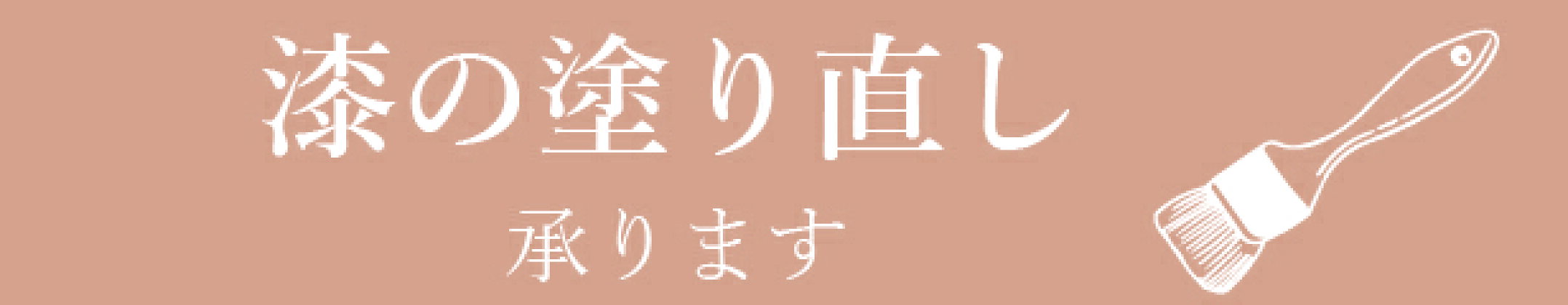 漆の塗り直し

承ります